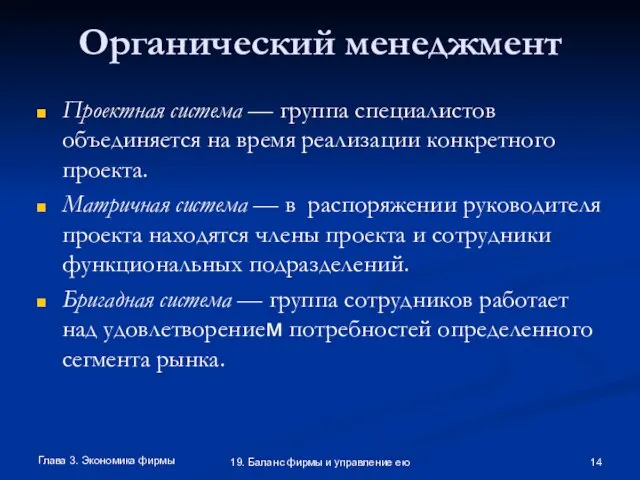 Органический менеджмент

Проектная система — группа специалистов объединяется на время реализации конкретного проекта.

Матричная система — в распоряжении руководителя проекта находятся члены проекта и сотрудники функциональных подразделений.

Бригадная система — группа сотрудников работает над удовлетворением потребностей определенного сегмента рынка.

Глава 3. Экономика фирмы

19. Баланс фирмы и управление ею

14